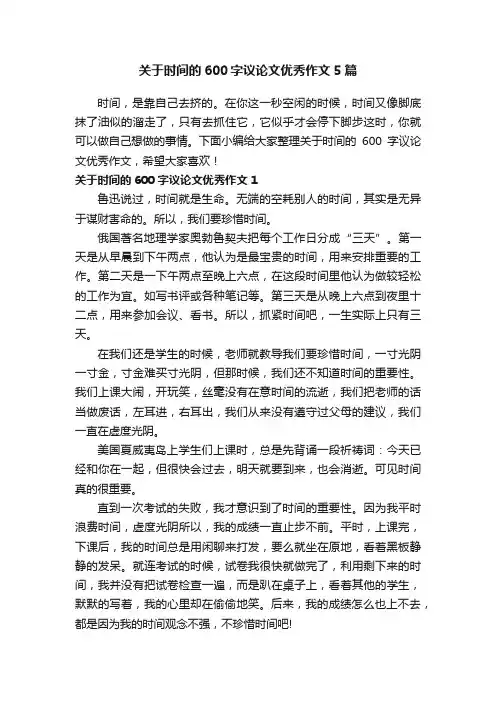 关于时间的 600 字议论文优秀作文 5 篇

时间，是靠自己去挤的。在你这一秒空闲的时候，时间又像脚底抹了油似的溜走了，只有去抓住它，它似乎才会停下脚步这时，你就可以做自己想做的事情。下面小编给大家整理关于时间的 600 字议论文优秀作文，希望大家喜欢！

关于时间的 600 字议论文优秀作文 1

鲁迅说过，时间就是生命。无端的空耗别人的时间，其实是无异于谋财害命的。所以，我们要珍惜时间。

俄国著名地理学家奥勃鲁契夫把每个工作日分成“三天”。第一天是从早晨到下午两点，他认为是最宝贵的时间，用来安排重要的工作。第二天是一下午两点至晚上六点，在这段时间里他认为做较轻松的工作为宜。如写书评或各种笔记等。第三天是从晚上六点到夜里十二点，用来参加会议、看书。所以，抓紧时间吧，一生实际上只有三天。

在我们还是学生的时候，老师就教导我们要珍惜时间，一寸光阴一寸金，寸金难买寸光阴，但那时候，我们还不知道时间的重要性。我们上课大闹，开玩笑，丝毫没有在意时间的流逝，我们把老师的话当做废话，左耳进，右耳出，我们从来没有遵守过父母的建议，我们一直在虚度光阴。

美国夏威夷岛上学生们上课时，总是先背诵一段祈祷词：今天已经和你在一起，但很快会过去，明天就要到来，也会消逝。可见时间真的很重要。

直到一次考试的失败，我才意识到了时间的重要性。因为我平时浪费时间，虚度光阴所以，我的成绩一直止步不前。平时，上课完，下课后，我的时间总是用闲聊来打发，要么就坐在原地，看着黑板静静的发呆。就连考试的时候，试卷我很快就做完了，利用剩下来的时间，我并没有把试卷检查一遍，而是趴在桌子上，看着其他的学生，默默的写着，我的心里却在偷偷地笑。后来，我的成绩怎么也上不去，都是因为我的时间观念不强，不珍惜时间吧!